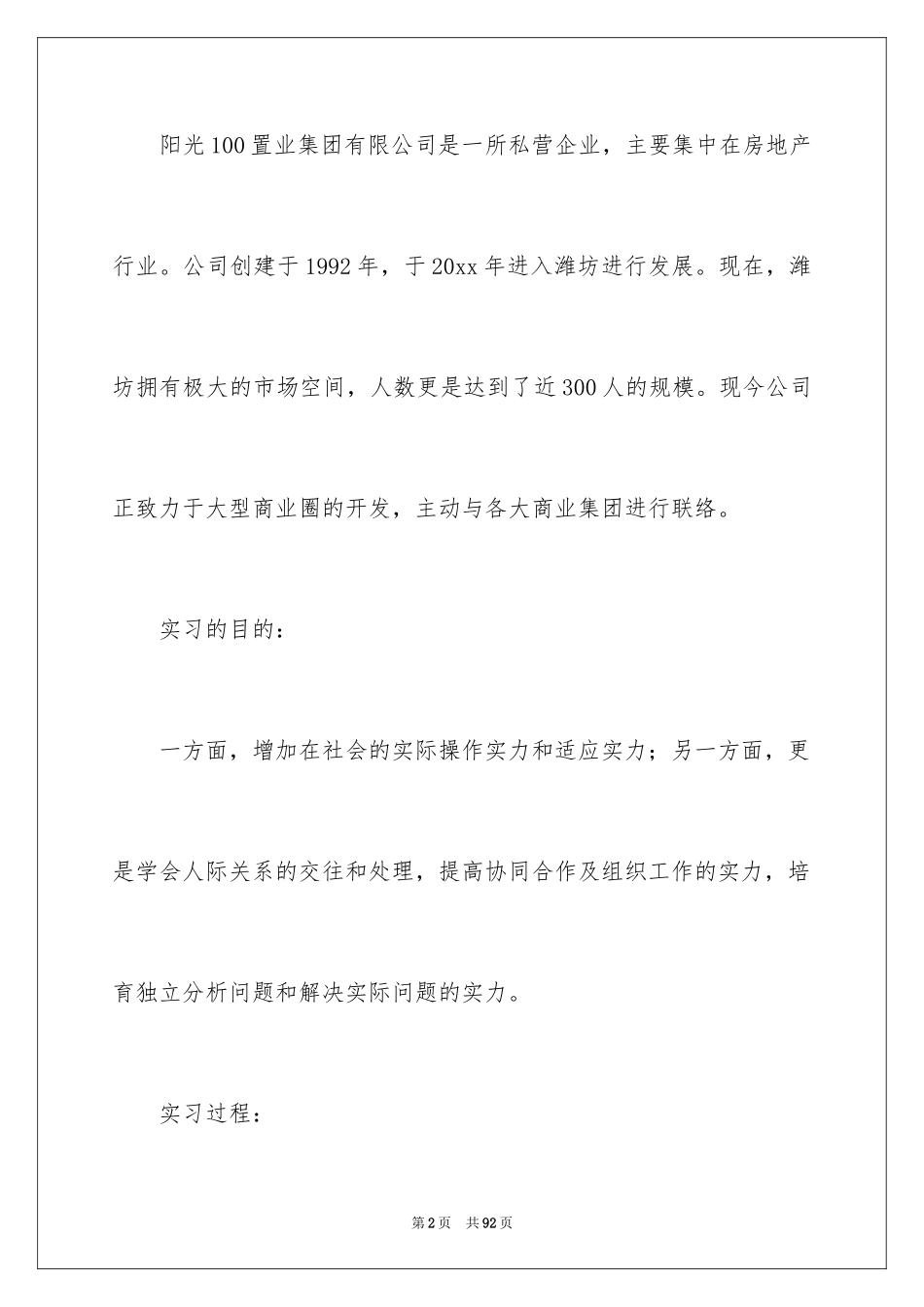 阳光100置业集团有限公司是一所私营企业，主要集中在房地产行业。公司创建于1992年，于20xx年进入潍坊进行发展。现在，潍坊拥有极大的市场空间，人数更是达到了近300人的规模。现今公司正致力于大型商业圈的开发，主动与各大商业集团进行联络。

实习的目的：

一方面，增加在社会的实际操作实力和适应实力；另一方面，更是学会人际关系的交往和处理，提高协同合作及组织工作的实力，培育独立分析问题和解决实际问题的实力。

实习过程：

第2页 共92页